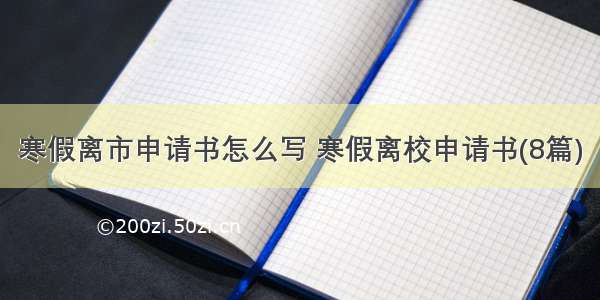 寒假离市申请书怎么写 寒假离校申请书(8篇)

©200zi.50zi.cn